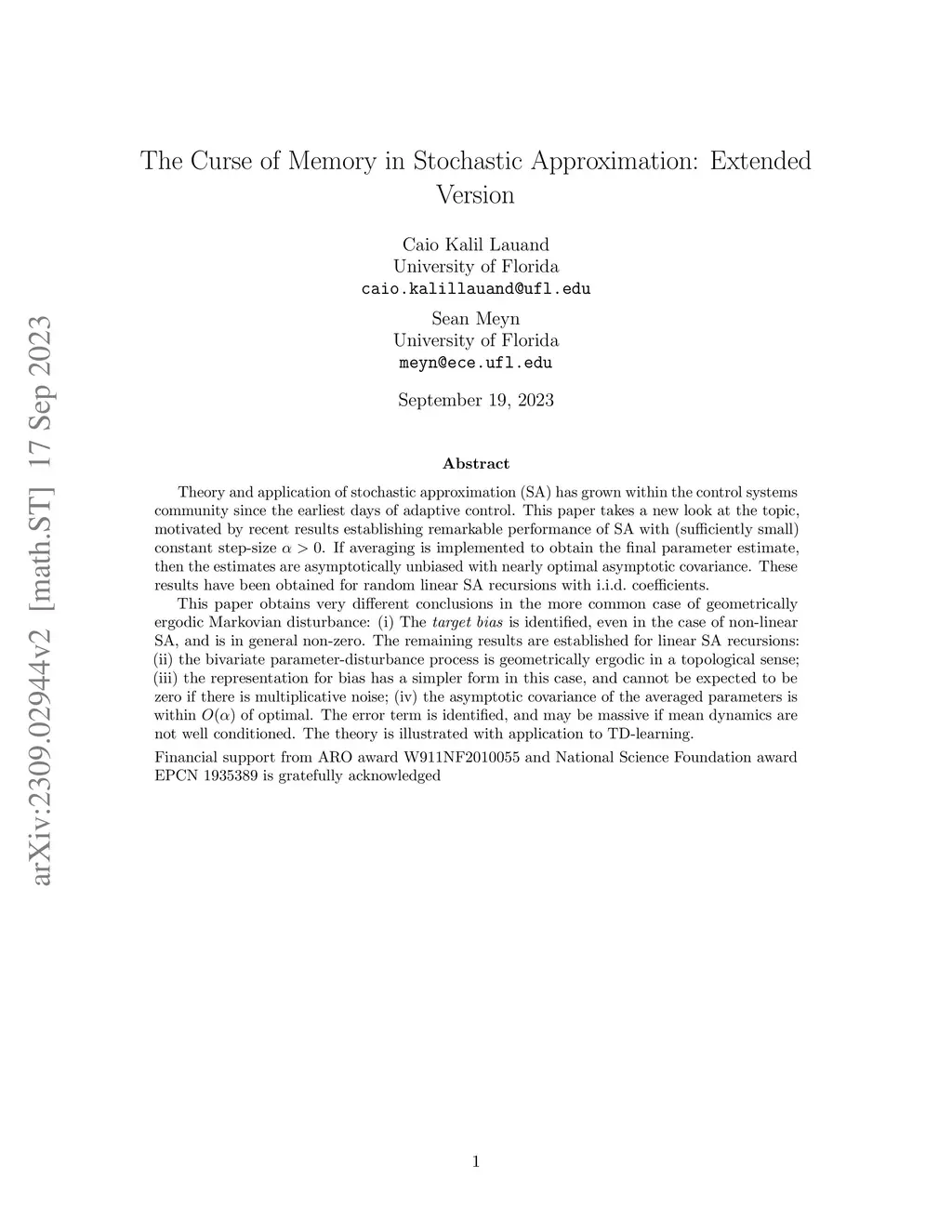 arXiv:2309.02944v2 [math.ST] 17 Sep 2023

The Curse of Memory in Stochastic Approximation: Extended Version

Caio Kalil Lauand
University of Florida
caio.kalillauand@ufl.edu

Sean Meyn
University of Florida
meyn@ece.ufl.edu

September 19, 2023

Abstract

Theory and application of stochastic approximation (SA) has grown within the control systems community since the earliest days of adaptive control. This paper takes a new look at the topic, motivated by recent results establishing remarkable performance of SA with (sufficiently small) constant step-size $\alpha > 0$. If averaging is implemented to obtain the final parameter estimate, then the estimates are asymptotically unbiased with nearly optimal asymptotic covariance. These results have been obtained for random linear SA recursions with i.i.d. coefficients.

This paper obtains very different conclusions in the more common case of geometrically ergodic Markovian disturbance: (i) The target bias is identified, even in the case of non-linear SA, and is in general non-zero. The remaining results are established for linear SA recursions: (ii) the bivariate parameter-disturbance process is geometrically ergodic in a topological sense; (iii) the representation for bias has a simpler form in this case, and cannot be expected to be zero if there is multiplicative noise; (iv) the asymptotic covariance of the averaged parameters is within $O(\alpha)$ of optimal. The error term is identified, and may be massive if mean dynamics are not well conditioned. The theory is illustrated with application to TD-learning.

Financial support from ARO award W911NF2010055 and National Science Foundation award EPCN 1935389 is gratefully acknowledged

1